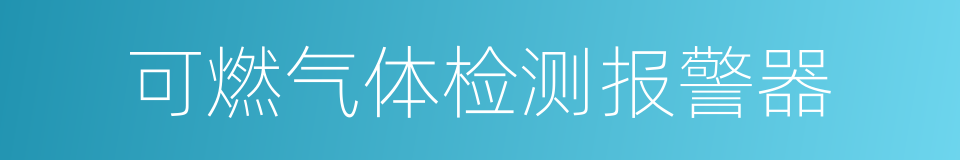 可燃气体检测报警器